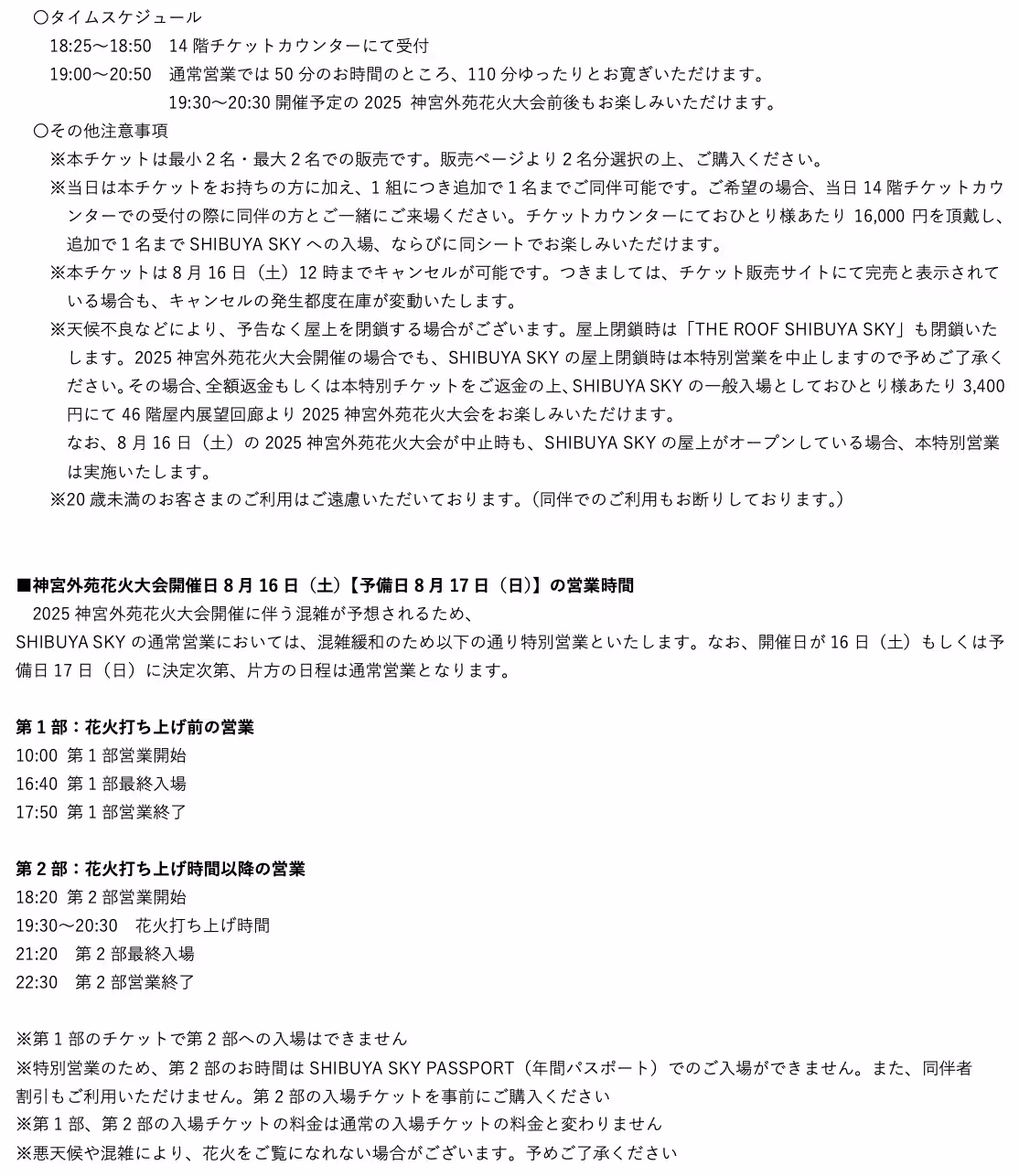 〇タイムスケジュール

18:25～18:50　14 階チケットカウンターにて受付

19:00～20:50　通常営業では 50 分のお時間のところ、110 分ゆったりとお寛ぎいただけます。
19:30～20:30 開催予定の 2025 神宮外苑花火大会前後もお楽しみいただけます。

〇その他注意事項

※本チケットは最小 2 名・最大 2 名での販売です。販売ページより 2 名分選択の上、ご購入ください。

※当日は本チケットをお持ちの方に加え、1 組につき追加で 1 名までご同伴可能です。ご希望の場合、当日 14 階チケットカウンターでの受付の際に同伴の方とご一緒にご来場ください。チケットカウンターにておひとり様あたり 16,000 円を頂戴し、追加で 1 名まで SHIBUYA SKY への入場、ならびに同シートでお楽しみいただけます。

※本チケットは 8 月 16 日（土）12 時までキャンセルが可能です。つきましては、チケット販売サイトにて完売と表示されている場合も、キャンセルの発生都度在庫が変動いたします。

※天候不良などにより、予告なく屋上を閉鎖する場合がございます。屋上閉鎖時は「THE ROOF SHIBUYA SKY」も閉鎖いたします。2025 神宮外苑花火大会開催の場合でも、SHIBUYA SKY の屋上閉鎖時は本特別営業を中止しますので予めご了承ください。その場合、全額返金もしくは本特別チケットをご返金の上、SHIBUYA SKY の一般入場としておひとり様あたり 3,400 円にて 46 階屋内展望回廊より 2025 神宮外苑花火大会をお楽しみいただけます。
なお、8 月 16 日（土）の 2025 神宮外苑花火大会が中止時も、SHIBUYA SKY の屋上がオープンしている場合、本特別営業は実施いたします。

※20 歳未満のお客さまのご利用はご遠慮いただいております。（同伴でのご利用もお断りしております。）

■神宮外苑花火大会開催日 8 月 16 日（土）【予備日 8 月 17 日（日）】の営業時間

2025 神宮外苑花火大会開催に伴う混雑が予想されるため、
SHIBUYA SKY の通常営業においては、混雑緩和のため以下の通り特別営業といたします。なお、開催日が 16 日（土）もしくは予備日 17 日（日）に決定次第、片方の日程は通常営業となります。

第 1 部：花火打ち上げ前の営業
10:00 第 1 部営業開始
16:40 第 1 部最終入場
17:50 第 1 部営業終了

第 2 部：花火打ち上げ時間以降の営業
18:20 第 2 部営業開始
19:30～20:30　花火打ち上げ時間
21:20　第 2 部最終入場
22:30　第 2 部営業終了

※第 1 部のチケットで第 2 部への入場はできません
※特別営業のため、第 2 部のお時間は SHIBUYA SKY PASSPORT（年間パスポート）でのご入場ができません。また、同伴者割引もご利用いただけません。第 2 部の入場チケットを事前にご購入ください
※第 1 部、第 2 部の入場チケットの料金は通常の入場チケットの料金と変わりません
※悪天候や混雑により、花火をご覧になれない場合がございます。予めご了承ください